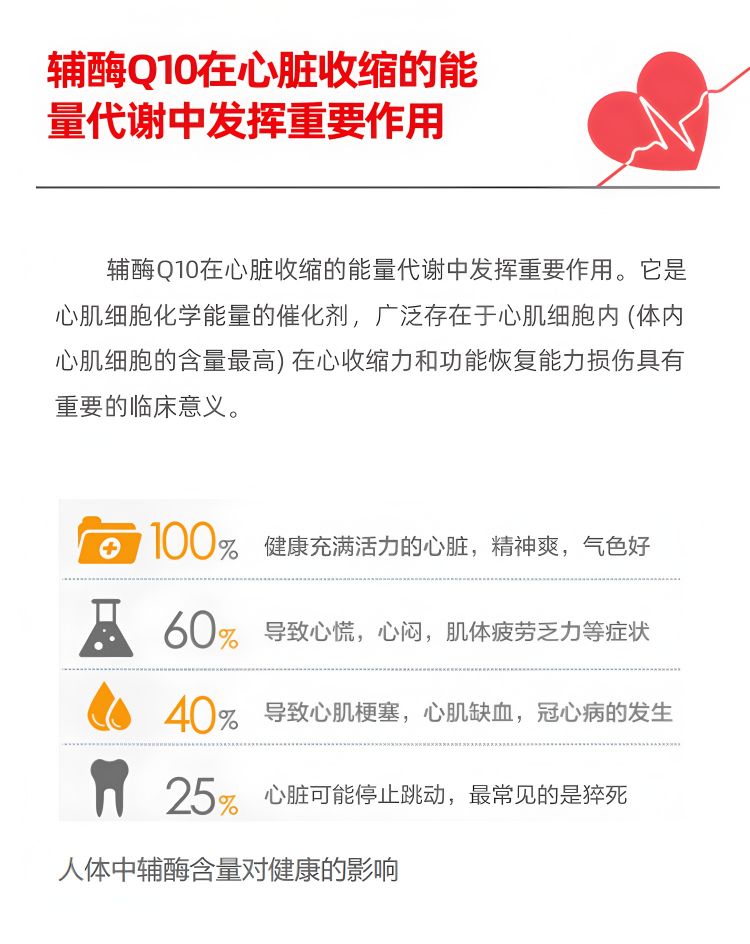 辅酶Q10在心脏收缩的能量代谢中发挥重要作用

辅酶Q10在心脏收缩的能量代谢中发挥重要作用。它是心肌细胞化学能量的催化剂，广泛存在于心肌细胞内 (体内心肌细胞的含量最高) 在心收缩力和功能恢复能力损伤具有重要的临床意义。

100% 健康充满活力的心脏，精神爽，气色好

60% 导致心慌，心闷，肌体疲劳乏力等症状

40% 导致心肌梗塞，心肌缺血，冠心病的发生

25% 心脏可能停止跳动，最常见的是猝死

人体中辅酶含量对健康的影响